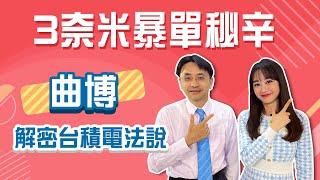 3奈米暴單秘辛

曲博

解密台積電法說